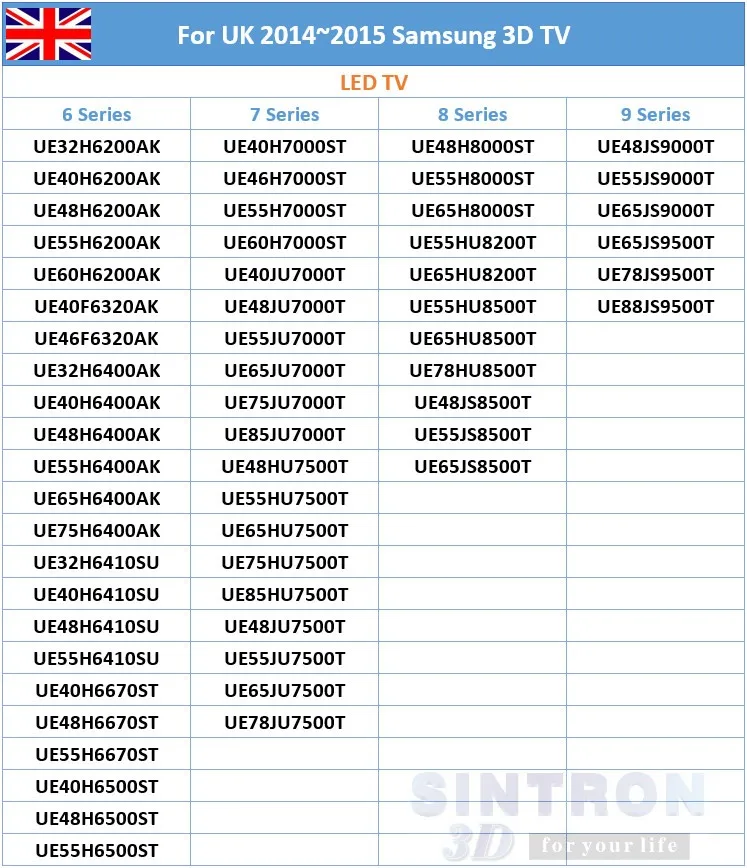 For UK 2014~2015 Samsung 3D TV

LED TV

| 6 Series | 7 Series | 8 Series | 9 Series |
|---|---|---|---|
| UE32H6200AK | UE40H7000ST | UE48H8000ST | UE48JS9000T |
| UE40H6200AK | UE46H7000ST | UE55H8000ST | UE55JS9000T |
| UE48H6200AK | UE55H7000ST | UE65H8000ST | UE65JS9000T |
| UE55H6200AK | UE60H7000ST | UE55HU8200T | UE65JS9500T |
| UE60H6200AK | UE40JU7000T | UE65HU8200T | UE78JS9500T |
| UE40F6320AK | UE48JU7000T | UE55HU8500T | UE88JS9500T |
| UE46F6320AK | UE55JU7000T | UE65HU8500T | |
| UE32H6400AK | UE65JU7000T | UE78HU8500T | |
| UE40H6400AK | UE75JU7000T | UE48JS8500T | |
| UE48H6400AK | UE85JU7000T | UE55JS8500T | |
| UE55H6400AK | UE48HU7500T | UE65JS8500T | |
| UE65H6400AK | UE55HU7500T | | |
| UE75H6400AK | UE65HU7500T | | |
| UE32H6410SU | UE75HU7500T | | |
| UE40H6410SU | UE85HU7500T | | |
| UE48H6410SU | UE48JU7500T | | |
| UE55H6410SU | UE55JU7500T | | |
| UE40H6670ST | UE65JU7500T | | |
| UE48H6670ST | UE78JU7500T | | |
| UE55H6670ST | | | |
| UE40H6500ST | | | |
| UE48H6500ST | | | |
| UE55H6500ST | | | |

SINTRON 3D for your life